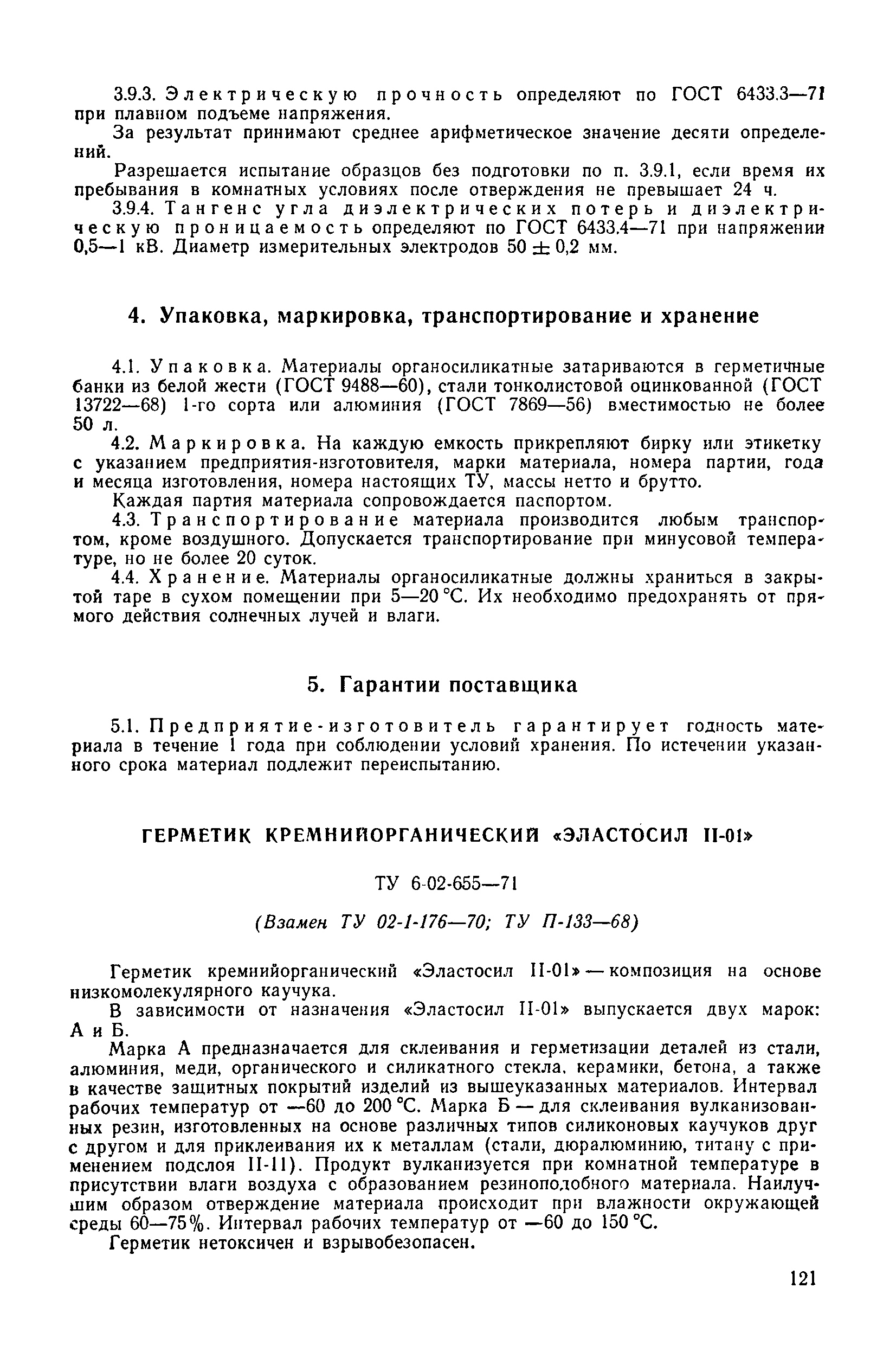 3.9.3. Электрическую прочность определяют по ГОСТ 6433.3—71 при плавном подъеме напряжения.

За результат принимают среднее арифметическое значение десяти определений.

Разрешается испытание образцов без подготовки по п. 3.9.1, если время их пребывания в комнатных условиях после отверждения не превышает 24 ч.

3.9.4. Тангенс угла диэлектрических потерь и диэлектрическую проницаемость определяют по ГОСТ 6433.4—71 при напряжении 0,5—1 кВ. Диаметр измерительных электродов $50 \pm 0,2$ мм.

4. Упаковка, маркировка, транспортирование и хранение

4.1. Упаковка. Материалы органосиликатные затариваются в герметичные банки из белой жести (ГОСТ 9488—60), стали тонколистовой оцинкованной (ГОСТ 13722—68) 1-го сорта или алюминия (ГОСТ 7869—56) вместимостью не более 50 л.

4.2. Маркировка. На каждую емкость прикрепляют бирку или этикетку с указанием предприятия-изготовителя, марки материала, номера партии, года и месяца изготовления, номера настоящих ТУ, массы нетто и брутто.

Каждая партия материала сопровождается паспортом.

4.3. Транспортирование материала производится любым транспортом, кроме воздушного. Допускается транспортирование при минусовой температуре, но не более 20 суток.

4.4. Хранение. Материалы органосиликатные должны храниться в закрытой таре в сухом помещении при 5—20 °С. Их необходимо предохранять от прямого действия солнечных лучей и влаги.

5. Гарантии поставщика

5.1. Предприятие-изготовитель гарантирует годность материала в течение 1 года при соблюдении условий хранения. По истечении указанного срока материал подлежит переиспытанию.

ГЕРМЕТИК КРЕМНИЙОРГАНИЧЕСКИЙ «ЭЛАСТОСИЛ 11-01»

ТУ 6-02-655—71

(Взамен ТУ 02-1-176—70; ТУ П-133—68)

Герметик кремнийорганический «Эластосил 11-01» — композиция на основе низкомолекулярного каучука.

В зависимости от назначения «Эластосил 11-01» выпускается двух марок: А и Б.

Марка А предназначается для склеивания и герметизации деталей из стали, алюминия, меди, органического и силикатного стекла, керамики, бетона, а также в качестве защитных покрытий изделий из вышеуказанных материалов. Интервал рабочих температур от —60 до 200 °С. Марка Б — для склеивания вулканизованных резин, изготовленных на основе различных типов силиконовых каучуков друг с другом и для приклеивания их к металлам (стали, дюралюминию, титану с применением подслоя 11-11). Продукт вулканизуется при комнатной температуре в присутствии влаги воздуха с образованием резиноподобного материала. Наилучшим образом отверждение материала происходит при влажности окружающей среды 60—75%. Интервал рабочих температур от —60 до 150 °С.

Герметик нетоксичен и взрывобезопасен.

121